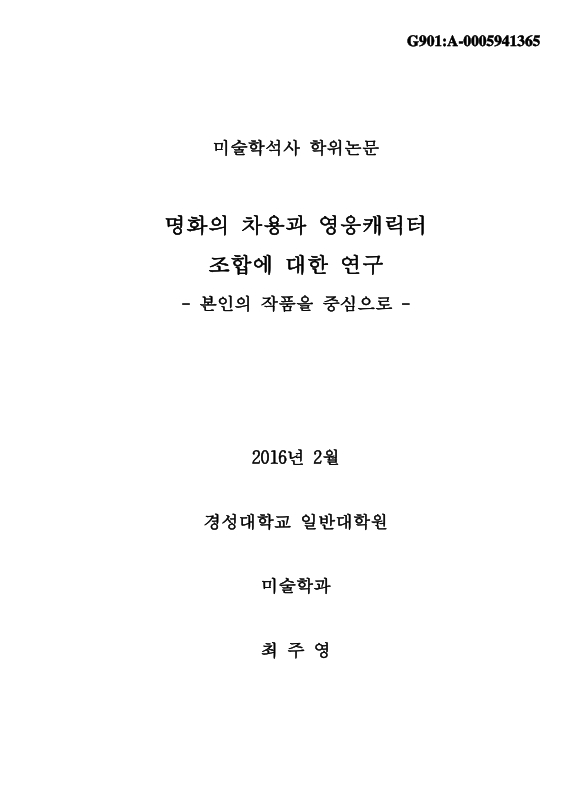 G901:A-0005941365

미술학석사 학위논문

명화의 차용과 영웅캐릭터 조합에 대한 연구
- 본인의 작품을 중심으로 -

2016년 2월

경성대학교 일반대학원

미술학과

최 주 영